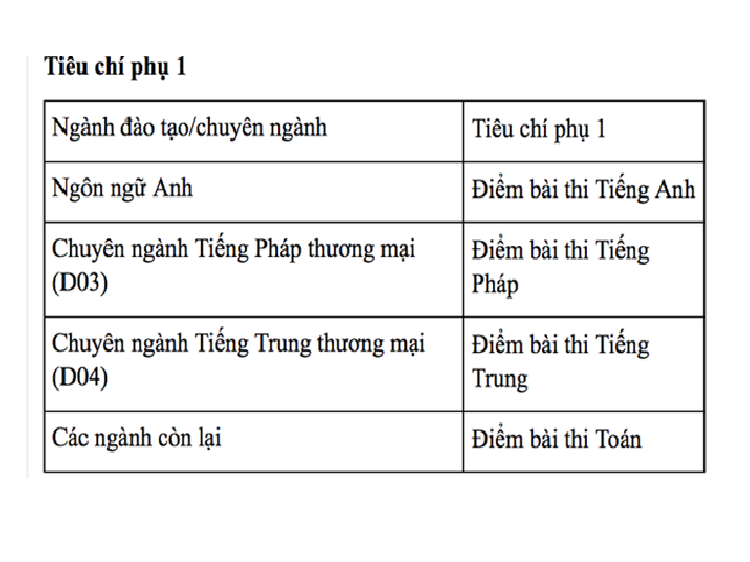 Tiêu chí phụ 1

| Ngành đào tạo/chuyên ngành | Tiêu chí phụ 1 |
|---|---|
| Ngôn ngữ Anh | Điểm bài thi Tiếng Anh |
| Chuyên ngành Tiếng Pháp thương mại (D03) | Điểm bài thi Tiếng Pháp |
| Chuyên ngành Tiếng Trung thương mại (D04) | Điểm bài thi Tiếng Trung |
| Các ngành còn lại | Điểm bài thi Toán |